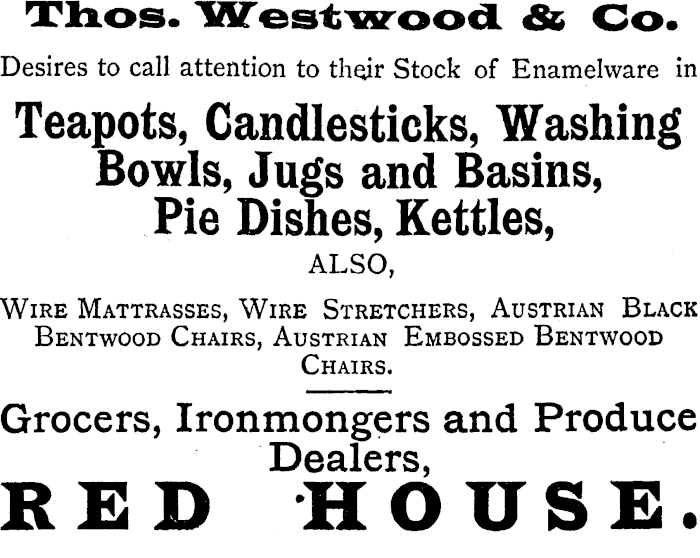 Thos. Westwood & Co.

Desires to call attention to their Stock of Enamelware in

Teapots, Candlesticks, Washing Bowls, Jugs and Basins, Pie Dishes, Kettles,

ALSO,

Wire Mattrasses, Wire Stretchers, Austrian Black Bentwood Chairs, Austrian Embossed Bentwood Chairs.

Grocers, Ironmongers and Produce Dealers,

RED HOUSE.